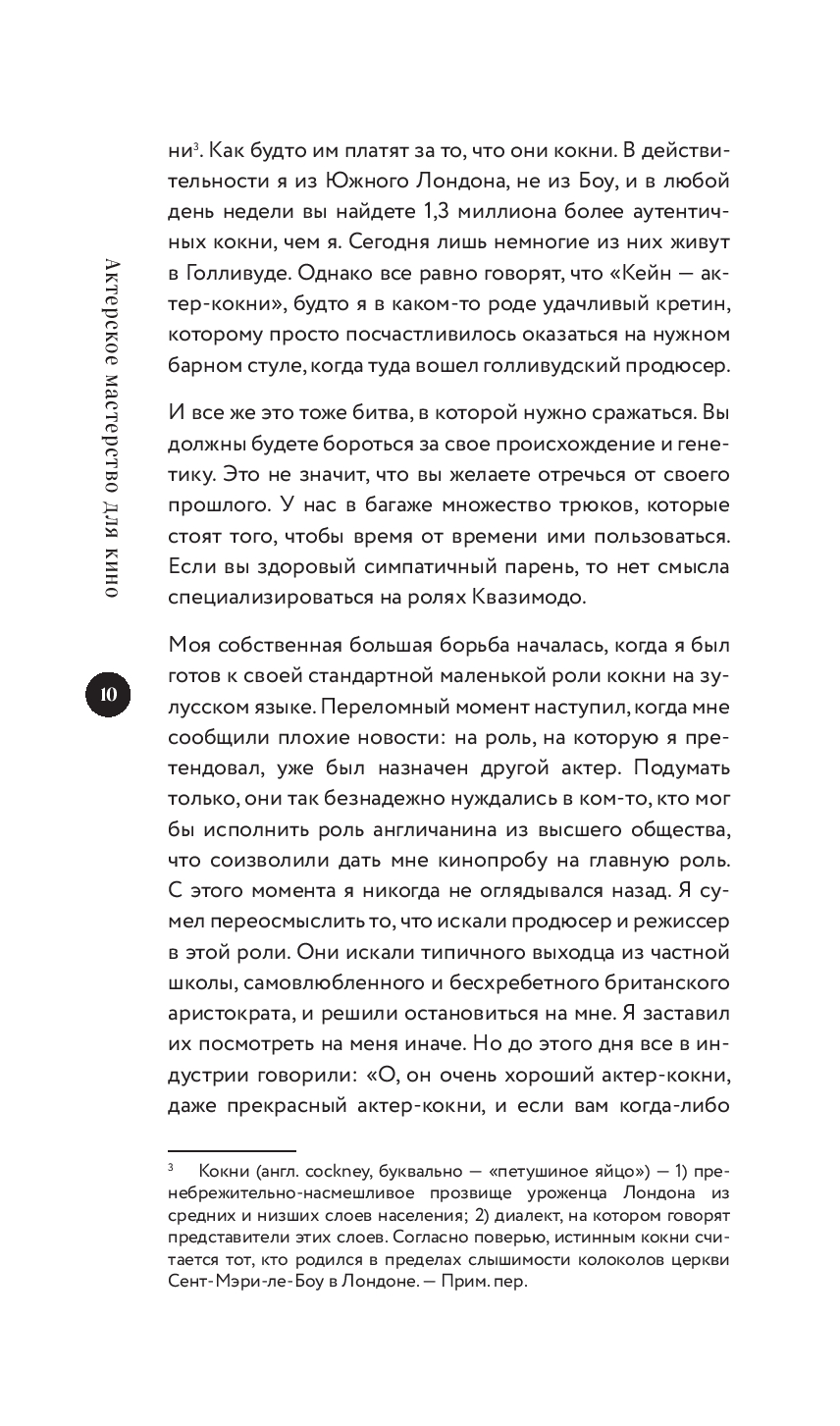 Актерское мастерство для кино

10

ни$^3$. Как будто им платят за то, что они кокни. В действительности я из Южного Лондона, не из Боу, и в любой день недели вы найдете 1,3 миллиона более аутентичных кокни, чем я. Сегодня лишь немногие из них живут в Голливуде. Однако все равно говорят, что «Кейн — актер-кокни», будто я в каком-то роде удачливый кретин, которому просто посчастливилось оказаться на нужном барном стуле, когда туда вошел голливудский продюсер.

И все же это тоже битва, в которой нужно сражаться. Вы должны будете бороться за свое происхождение и генетику. Это не значит, что вы желаете отречься от своего прошлого. У нас в багаже множество трюков, которые стоят того, чтобы время от времени ими пользоваться. Если вы здоровый симпатичный парень, то нет смысла специализироваться на ролях Квазимодо.

Моя собственная большая борьба началась, когда я был готов к своей стандартной маленькой роли кокни на зулусском языке. Переломный момент наступил, когда мне сообщили плохие новости: на роль, на которую я претендовал, уже был назначен другой актер. Подумать только, они так безнадежно нуждались в ком-то, кто мог бы исполнить роль англичанина из высшего общества, что соизволили дать мне кинопробу на главную роль. С этого момента я никогда не оглядывался назад. Я сумел переосмыслить то, что искали продюсер и режиссер в этой роли. Они искали типичного выходца из частной школы, самовлюбленного и бесхребетного британского аристократа, и решили остановиться на мне. Я заставил их посмотреть на меня иначе. Но до этого дня все в индустрии говорили: «О, он очень хороший актер-кокни, даже прекрасный актер-кокни, и если вам когда-либо

$^3$ Кокни (англ. cockney, буквально — «петушиное яйцо») — 1) пренебрежительно-насмешливое прозвище уроженца Лондона из средних и низших слоев населения; 2) диалект, на котором говорят представители этих слоев. Согласно поверью, истинным кокни считается тот, кто родился в пределах слышимости колоколов церкви Сент-Мэри-ле-Боу в Лондоне. — Прим. пер.